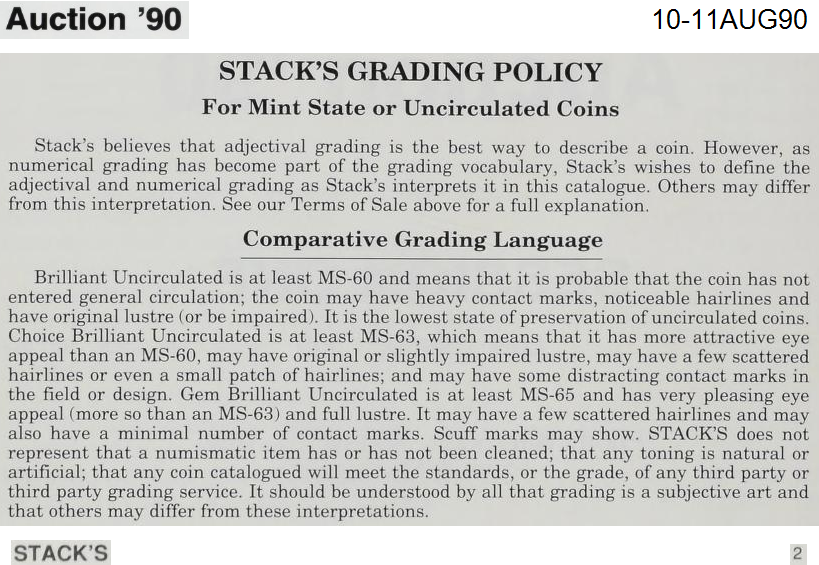 Auction '90

10-11AUG90

STACK'S GRADING POLICY

For Mint State or Uncirculated Coins

Stack's believes that adjectival grading is the best way to describe a coin. However, as numerical grading has become part of the grading vocabulary, Stack's wishes to define the adjectival and numerical grading as Stack's interprets it in this catalogue. Others may differ from this interpretation. See our Terms of Sale above for a full explanation.

Comparative Grading Language

Brilliant Uncirculated is at least MS-60 and means that it is probable that the coin has not entered general circulation; the coin may have heavy contact marks, noticeable hairlines and have original lustre (or be impaired). It is the lowest state of preservation of uncirculated coins. Choice Brilliant Uncirculated is at least MS-63, which means that it has more attractive eye appeal than an MS-60, may have original or slightly impaired lustre, may have a few scattered hairlines or even a small patch of hairlines; and may have some distracting contact marks in the field or design. Gem Brilliant Uncirculated is at least MS-65 and has very pleasing eye appeal (more so than an MS-63) and full lustre. It may have a few scattered hairlines and may also have a minimal number of contact marks. Scuff marks may show. STACK'S does not represent that a numismatic item has or has not been cleaned; that any toning is natural or artificial; that any coin catalogued will meet the standards, or the grade, of any third party or third party grading service. It should be understood by all that grading is a subjective art and that others may differ from these interpretations.

STACK'S

2